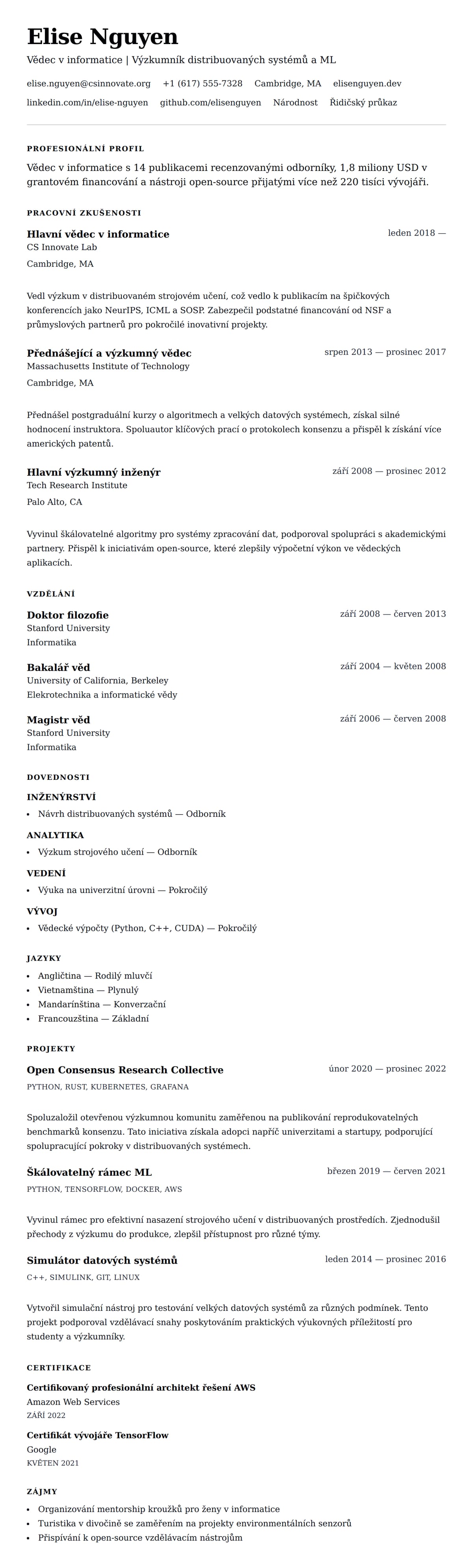 Elise Nguyen

Vědec v informatice | Výzkumník distribuovaných systémů a ML

elise.nguyen@csinnovate.org +1 (617) 555-7328 Cambridge, MA elisenguyen.dev

linkedin.com/in/elise-nguyen github.com/elisenguyen Národnost Řidičský průkaz

PROFESIONÁLNÍ PROFIL

Vědec v informatice s 14 publikacemi recenzovanými odborníky, 1,8 miliony USD v grantovém financování a nástroji open-source přijatými více než 220 tisíci vývojáři.

PRACOVNÍ ZKUŠENOSTI

Hlavní vědec v informatice
leden 2018 —
CS Innovate Lab
Cambridge, MA

Vedl výzkum v distribuovaném strojovém učení, což vedlo k publikacím na špičkových konferencích jako NeurIPS, ICML a SOSP. Zabezpečil podstatné financování od NSF a průmyslových partnerů pro pokročilé inovativní projekty.

Přednášející a výzkumný vědec
srpen 2013 — prosinec 2017
Massachusetts Institute of Technology
Cambridge, MA

Přednášel postgraduální kurzy o algoritmech a velkých datových systémech, získal silné hodnocení instruktora. Spoluautor klíčových prací o protokolech konsenzu a přispěl k získání více amerických patentů.

Hlavní výzkumný inženýr
září 2008 — prosinec 2012
Tech Research Institute
Palo Alto, CA

Vyvinul škálovatelné algoritmy pro systémy zpracování dat, podporoval spolupráci s akademickými partnery. Přispěl k iniciativám open-source, které zlepšily výpočetní výkon ve vědeckých aplikacích.

VZDĚLÁNÍ

Doktor filozofie
září 2008 — červen 2013
Stanford University
Informatika

Bakalář věd
září 2004 — květen 2008
University of California, Berkeley
Elekrotechnika a informatické vědy

Magistr věd
září 2006 — červen 2008
Stanford University
Informatika

DOVEDNOSTI

INŽENÝRSTVÍ
• Návrh distribuovaných systémů — Odborník

ANALYTIKA
• Výzkum strojového učení — Odborník

VEDENÍ
• Výuka na univerzitní úrovni — Pokročilý

VÝVOJ
• Vědecké výpočty (Python, C++, CUDA) — Pokročilý

JAZYKY
• Angličtina — Rodilý mluvčí
• Vietnamština — Plynulý
• Mandarínština — Konverzační
• Francouzština — Základní

PROJEKTY

Open Consensus Research Collective
únor 2020 — prosinec 2022
PYTHON, RUST, KUBERNETES, GRAFANA

Spoluzaložil otevřenou výzkumnou komunitu zaměřenou na publikování reprodukovatelných benchmarků konsenzu. Tato iniciativa získala adopci napříč univerzitami a startupy, podporující spolupracující pokroky v distribuovaných systémech.

Škálovatelný rámec ML
březen 2019 — červen 2021
PYTHON, TENSORFLOW, DOCKER, AWS

Vyvinul rámec pro efektivní nasazení strojového učení v distribuovaných prostředích. Zjednodušil přechody z výzkumu do produkce, zlepšil přístupnost pro různé týmy.

Simulátor datových systémů
leden 2014 — prosinec 2016
C++, SIMULINK, GIT, LINUX

Vytvořil simulační nástroj pro testování velkých datových systémů za různých podmínek. Tento projekt podporoval vzdělávací snahy poskytováním praktických výukovných příležitostí pro studenty a výzkumníky.

CERTIFIKACE

Certifikovaný profesionální architekt řešení AWS
Amazon Web Services
ZÁŘÍ 2022

Certifikát vývojáře TensorFlow
Google
KVĚTEN 2021

ZÁJMY

• Organizování mentorship kroužků pro ženy v informatice
• Turistika v divočině se zaměřením na projekty environmentálních senzorů
• Přispívání k open-source vzdělávacím nástrojům